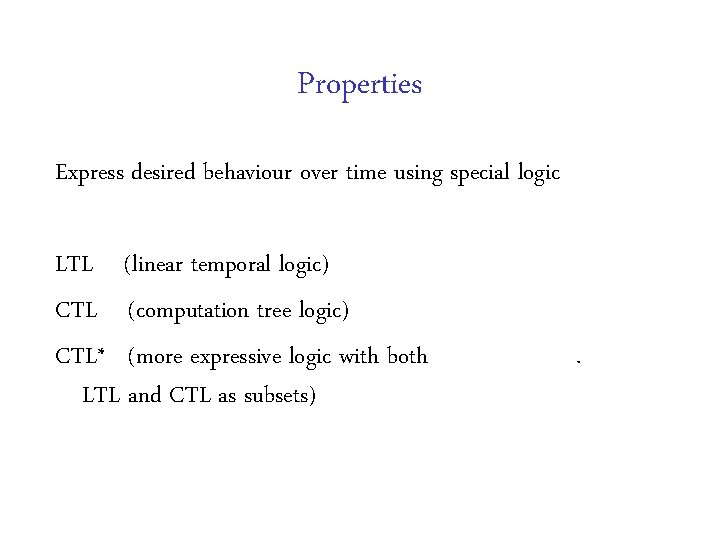 Properties

Express desired behaviour over time using special logic

LTL (linear temporal logic)

CTL (computation tree logic)

CTL* (more expressive logic with both .
LTL and CTL as subsets)